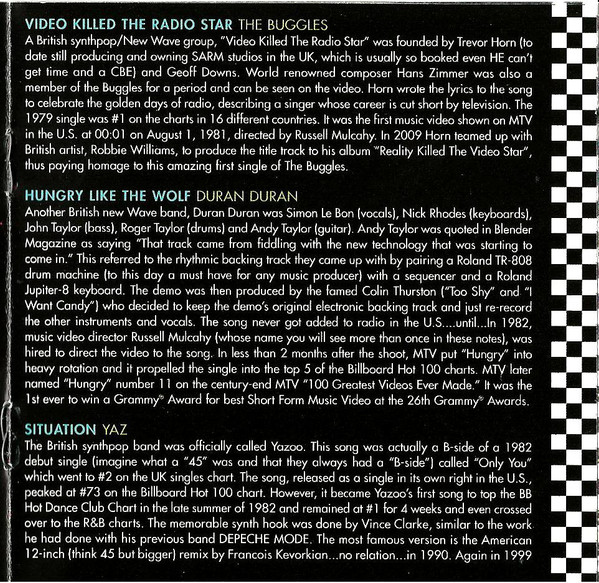 VIDEO KILLED THE RADIO STAR THE BUGGLES
A British synthpop/New Wave group, "Video Killed The Radio Star" was founded by Trevor Horn (to date still producing and owning SARM studios in the UK, which is usually so booked even HE can't get time and a CBE) and Geoff Downs. World renowned composer Hans Zimmer was also a member of the Buggles for a period and can be seen on the video. Horn wrote the lyrics to the song to celebrate the golden days of radio, describing a singer whose career is cut short by television. The 1979 single was #1 on the charts in 16 different countries. It was the first music video shown on MTV in the U.S. at 00:01 on August 1, 1981, directed by Russell Mulcahy. In 2009 Horn teamed up with British artist, Robbie Williams, to produce the title track to his album "Reality Killed The Video Star", thus paying homage to this amazing first single of The Buggles.

HUNGRY LIKE THE WOLF DURAN DURAN
Another British new Wave band, Duran Duran was Simon Le Bon (vocals), Nick Rhodes (keyboards), John Taylor (bass), Roger Taylor (drums) and Andy Taylor (guitar). Andy Taylor was quoted in Blender Magazine as saying "That track came from fiddling with the new technology that was starting to come in." This referred to the rhythmic backing track they came up with by pairing a Roland TR-808 drum machine (to this day a must have for any music producer) with a sequencer and a Roland Jupiter-8 keyboard. The demo was then produced by the famed Colin Thurston ("Too Shy" and "I Want Candy") who decided to keep the demo's original electronic backing track and just re-record the other instruments and vocals. The song never got added to radio in the U.S....until...In 1982, music video director Russell Mulcahy (whose name you will see more than once in these notes), was hired to direct the video to the song. In less than 2 months after the shoot, MTV put "Hungry" into heavy rotation and it propelled the single into the top 5 of the Billboard Hot 100 charts. MTV later named "Hungry" number 11 on the century-end MTV "100 Greatest Videos Ever Made." It was the 1st ever to win a Grammy® Award for best Short Form Music Video at the 26th Grammy® Awards.

SITUATION YAZ
The British synthpop band was officially called Yazoo. This song was actually a B-side of a 1982 debut single (imagine what a "45" was and that they always had a "B-side") called "Only You" which went to #2 on the UK singles chart. The song, released as a single in its own right in the U.S., peaked at #73 on the Billboard Hot 100 chart. However, it became Yazoo's first song to top the BB Hot Dance Club Chart in the late summer of 1982 and remained at #1 for 4 weeks and even crossed over to the R&B charts. The memorable synth hook was done by Vince Clarke, similar to the work he had done with his previous band DEPECHE MODE. The most famous version is the American 12-inch (think 45 but bigger) remix by Francois Kevorkian...no relation...in 1990. Again in 1999